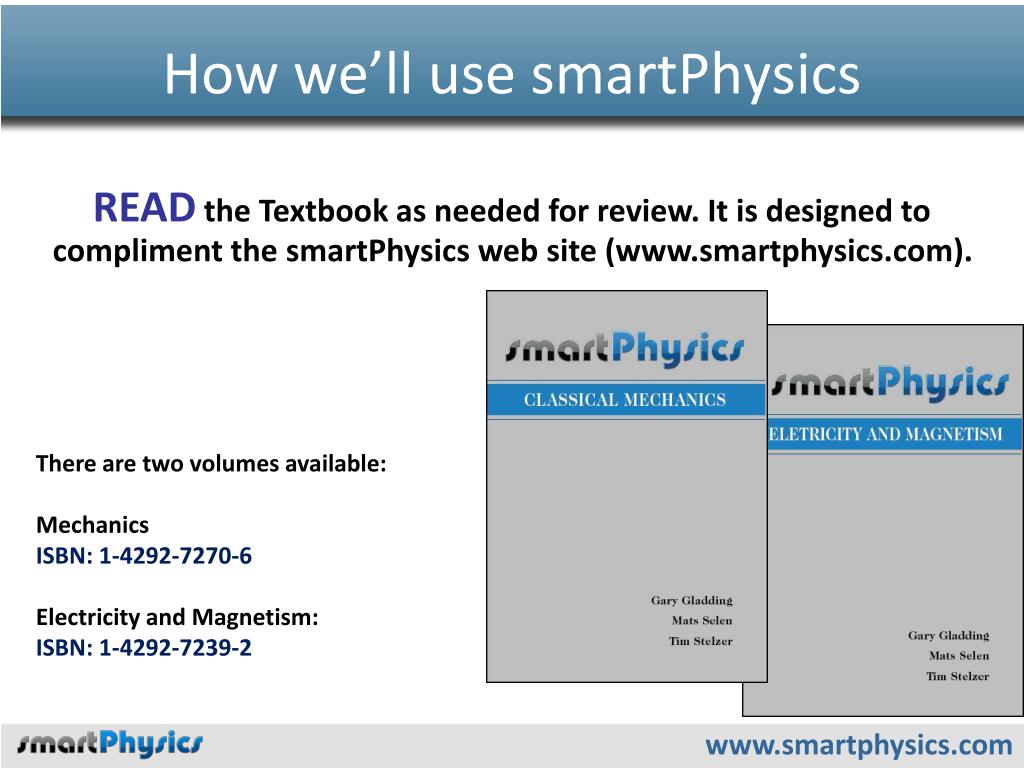 How we'll use smartPhysics

READ the Textbook as needed for review. It is designed to compliment the smartPhysics web site (www.smartphysics.com).

There are two volumes available:

Mechanics
ISBN: 1-4292-7270-6

Electricity and Magnetism:
ISBN: 1-4292-7239-2

smartPhysics
CLASSICAL MECHANICS
Gary Gladding
Mats Selen
Tim Stelzer

smartPhysics
ELETRICITY AND MAGNETISM
Gary Gladding
Mats Selen
Tim Stelzer

smartPhysics
www.smartphysics.com